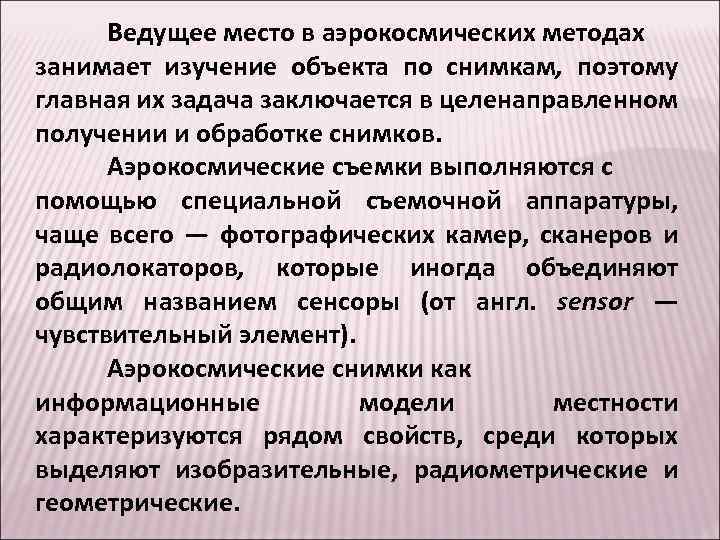 Ведущее место в аэрокосмических методах занимает изучение объекта по снимкам, поэтому главная их задача заключается в целенаправленном получении и обработке снимков.

Аэрокосмические съемки выполняются с помощью специальной съемочной аппаратуры, чаще всего — фотографических камер, сканеров и радиолокаторов, которые иногда объединяют общим названием сенсоры (от англ. sensor — чувствительный элемент).

Аэрокосмические снимки как информационные модели местности характеризуются рядом свойств, среди которых выделяют изобразительные, радиометрические и геометрические.